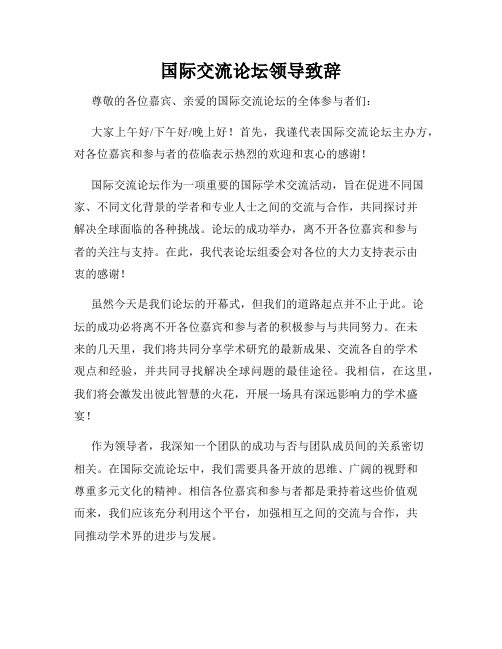 国际交流论坛领导致辞

尊敬的各位嘉宾、亲爱的国际交流论坛的全体参与者们：

大家上午好/下午好/晚上好！首先，我谨代表国际交流论坛主办方，对各位嘉宾和参与者的莅临表示热烈的欢迎和衷心的感谢！

国际交流论坛作为一项重要的国际学术交流活动，旨在促进不同国家、不同文化背景的学者和专业人士之间的交流与合作，共同探讨并解决全球面临的各种挑战。论坛的成功举办，离不开各位嘉宾和参与者的关注与支持。在此，我代表论坛组委会对各位的大力支持表示由衷的感谢！

虽然今天是我们论坛的开幕式，但我们的道路起点并不止于此。论坛的成功必将离不开各位嘉宾和参与者的积极参与与共同努力。在未来的几天里，我们将共同分享学术研究的最新成果、交流各自的学术观点和经验，并共同寻找解决全球问题的最佳途径。我相信，在这里，我们将会激发出彼此智慧的火花，开展一场具有深远影响力的学术盛宴！

作为领导者，我深知一个团队的成功与否与团队成员间的关系密切相关。在国际交流论坛中，我们需要具备开放的思维、广阔的视野和尊重多元文化的精神。相信各位嘉宾和参与者都是秉持着这些价值观而来，我们应该充分利用这个平台，加强相互之间的交流与合作，共同推动学术界的进步与发展。